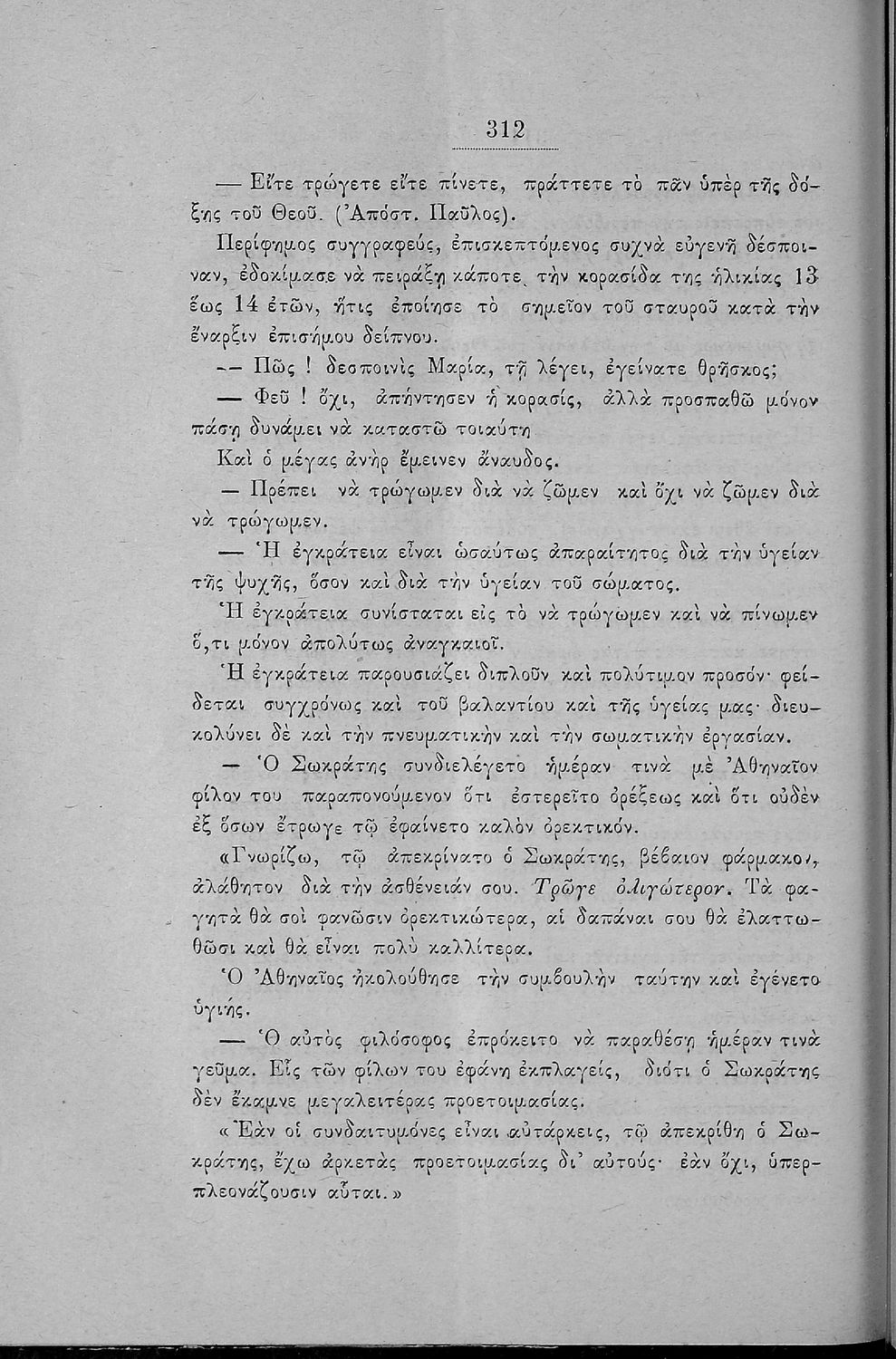 312

— Εἴτε τρώγετε εἴτε πίνετε, πράττετε τὸ πᾶν ὑπὲρ τῆς δόξης τοῦ Θεοῦ. (Ἀπόστ. Παῦλος).

Περίφημος συγγραφεύς, ἐπισκεπτόμενος συχνὰ εὐγενῆ δέσποιναν, ἐδοκίμασε νὰ πειράξῃ κάποτε τὴν κορασίδα της ἡλικίας 13 ἕως 14 ἐτῶν, ἥτις ἐποίησε τὸ σημεῖον τοῦ σταυροῦ κατὰ τὴν ἔναρξιν ἐπισήμου δείπνου.

— Πῶς ! δεσποινὶς Μαρία, τῇ λέγει, ἐγείνατε θρῆσκος;

— Φεῦ ! ὄχι, ἀπήντησεν ἡ κορασίς, ἀλλὰ προσπαθῶ μόνον πάσῃ δυνάμει νὰ καταστῶ τοιαύτη

Καὶ ὁ μέγας ἀνὴρ ἔμεινεν ἄναυδος.

— Πρέπει νὰ τρώγωμεν διὰ νὰ ζῶμεν καὶ ὄχι νὰ ζῶμεν διὰ νὰ τρώγωμεν.

— Ἡ ἐγκράτεια εἶναι ὡσαύτως ἀπαραίτητος διὰ τὴν ὑγείαν τῆς ψυχῆς, ὅσον καὶ διὰ τὴν ὑγείαν τοῦ σώματος.

Ἡ ἐγκράτεια συνίσταται εἰς τὸ νὰ τρώγωμεν καὶ νὰ πίνωμεν ὅ,τι μόνον ἀπολύτως ἀναγκαιοῖ.

Ἡ ἐγκράτεια παρουσιάζει διπλοῦν καὶ πολύτιμον προσόν· φείδεται συγχρόνως καὶ τοῦ βαλαντίου καὶ τῆς ὑγείας μας· διευκολύνει δὲ καὶ τὴν πνευματικὴν καὶ τὴν σωματικὴν ἐργασίαν.

— Ὁ Σωκράτης συνδιελέγετο ἡμέραν τινὰ μὲ Ἀθηναῖον φίλον του παραπονούμενον ὅτι ἐστερεῖτο ὀρέξεως καὶ ὅτι οὐδὲν ἐξ ὅσων ἔτρωγε τῷ ἐφαίνετο καλὸν ὀρεκτικόν.

«Γνωρίζω, τῷ ἀπεκρίνατο ὁ Σωκράτης, βέβαιον φάρμακον, ἀλάθητον διὰ τὴν ἀσθένειάν σου. Τρῶγε ὀλιγώτερον. Τὰ φαγητὰ θὰ σοὶ φανῶσιν ὀρεκτικώτερα, αἱ δαπάναι σου θὰ ἐλαττωθῶσι καὶ θὰ εἶναι πολὺ καλλίτερα.

Ὁ Ἀθηναῖος ἠκολούθησε τὴν συμβουλὴν ταύτην καὶ ἐγένετο ὑγιής.

— Ὁ αὐτὸς φιλόσοφος ἐπρόκειτο νὰ παραθέσῃ ἡμέραν τινὰ γεῦμα. Εἷς τῶν φίλων του ἐφάνη ἐκπλαγείς, διότι ὁ Σωκράτης δὲν ἔκαμνε μεγαλειτέρας προετοιμασίας.

«Ἐὰν οἱ συνδαιτυμόνες εἶναι αὐτάρκεις, τῷ ἀπεκρίθη ὁ Σωκράτης, ἔχω ἀρκετὰς προετοιμασίας δι' αὐτούς· ἐὰν ὄχι, ὑπερπλεονάζουσιν αὗται.»